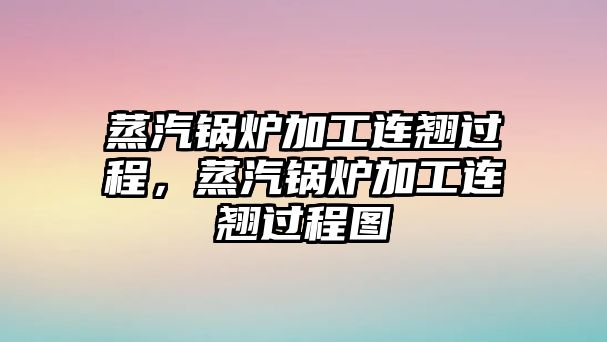 蒸汽锅炉加工连翘过程，蒸汽锅炉加工连翘过程图